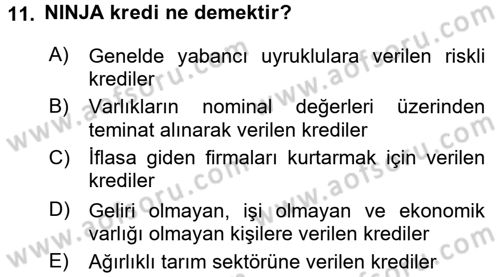 11. NINJA kredi ne demektir?

A) Genelde yabancı uyruklulara verilen riskli krediler

B) Varlıkların nominal değerleri üzerinden teminat alınarak verilen krediler

C) İflasa giden firmaları kurtarmak için verilen krediler

D) Geliri olmayan, işi olmayan ve ekonomik varlığı olmayan kişilere verilen krediler

E) Ağırlıklı tarım sektörüne verilen krediler

www.aofsoru.com